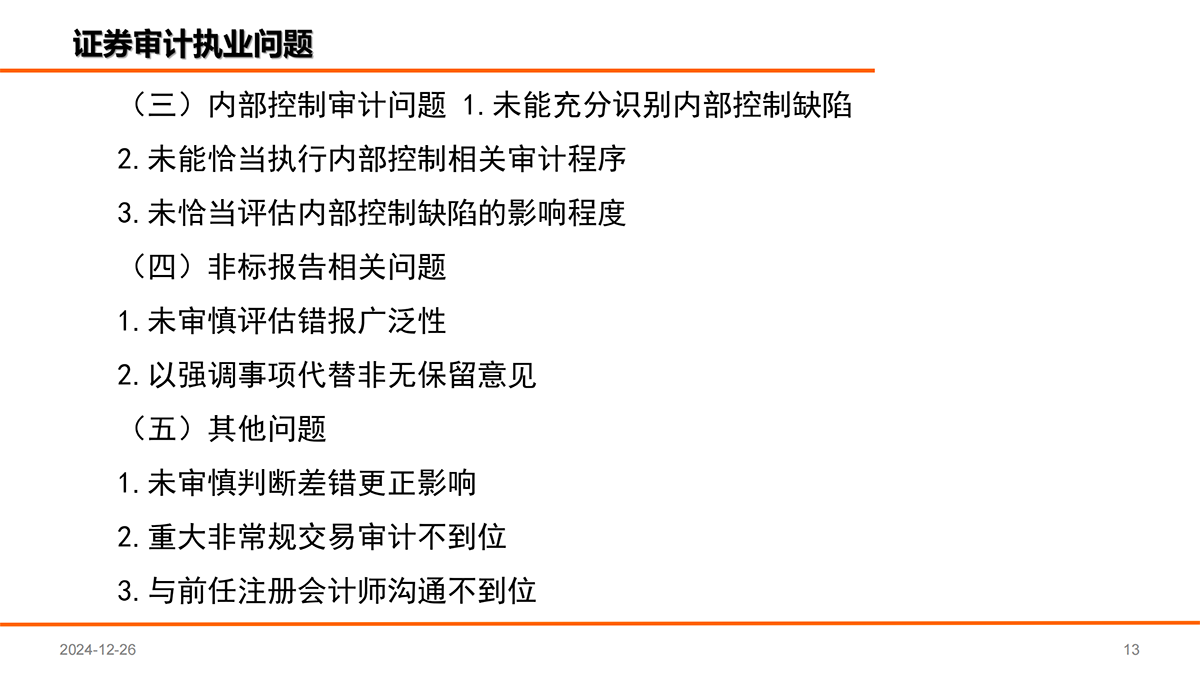 证券审计执业问题

（三）内部控制审计问题 1.未能充分识别内部控制缺陷

2.未能恰当执行内部控制相关审计程序

3.未恰当评估内部控制缺陷的影响程度

（四）非标报告相关问题

1.未审慎评估错报广泛性

2.以强调事项代替非无保留意见

（五）其他问题

1.未审慎判断差错更正影响

2.重大非常规交易审计不到位

3.与前任注册会计师沟通不到位

2024-12-26

13